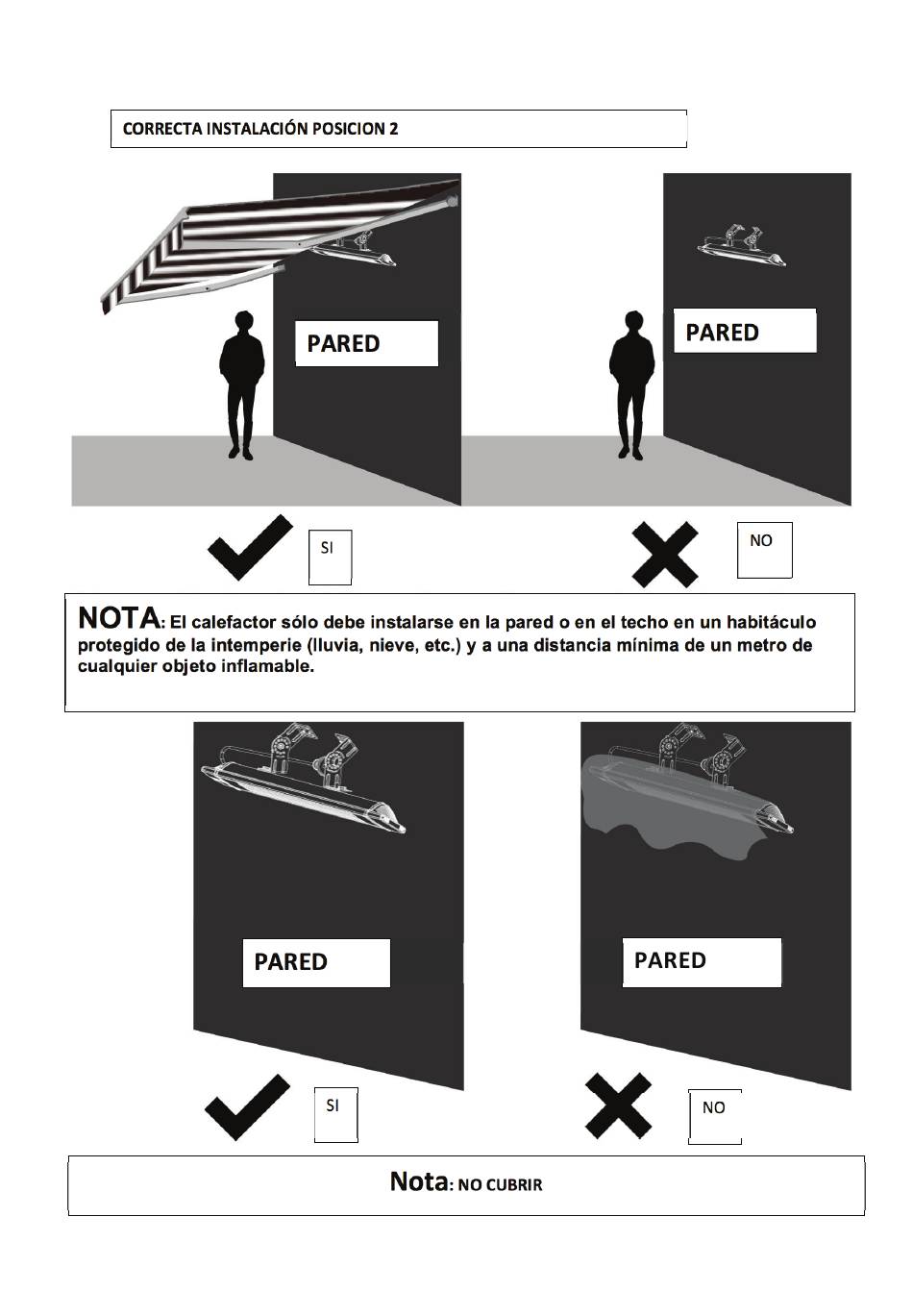 CORRECTA INSTALACIÓN POSICION 2

PARED

PARED

SI

NO

NOTA: El calefactor sólo debe instalarse en la pared o en el techo en un habitáculo protegido de la intemperie (lluvia, nieve, etc.) y a una distancia mínima de un metro de cualquier objeto inflamable.

PARED

PARED

SI

NO

Nota: NO CUBRIR